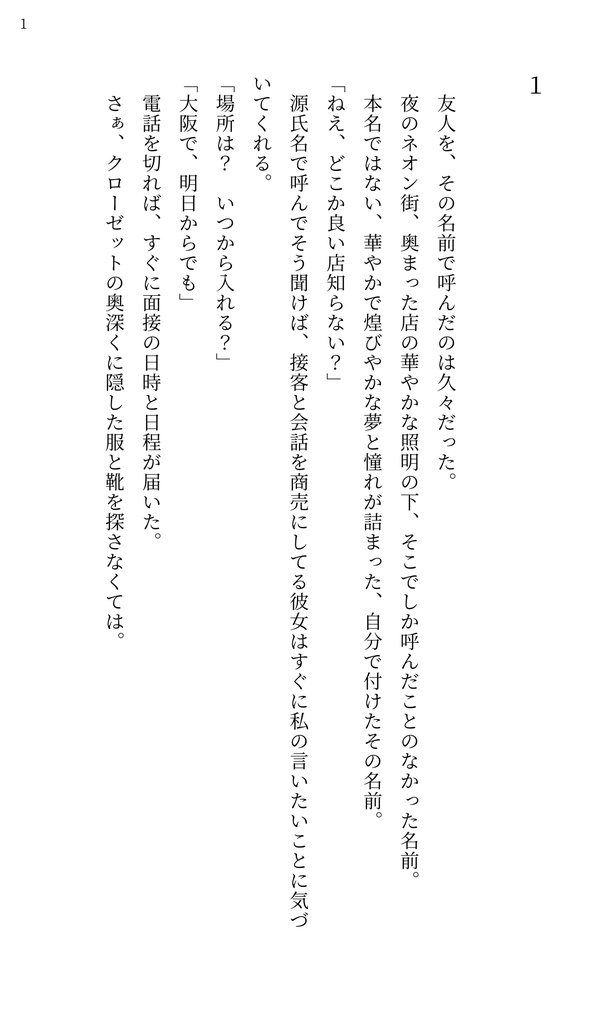 1

1

友人を、その名前で呼んだのは久々だった。

夜のネオン街、奥まった店の華やかな照明の下、そこでしか呼んだことのなかった名前。

本名ではない、華やかで煌びやかな夢と憧れが詰まった、自分で付けたその名前。

「ねえ、どこか良い店知らない？」

源氏名で呼んでそう聞けば、接客と会話を商売にしてる彼女はすぐに私の言いたいことに気づいてくれる。

「場所は？　いつから入れる？」

「大阪で、明日からでも」

電話を切れば、すぐに面接の日時と日程が届いた。

さぁ、クローゼットの奥深くに隠した服と靴を探さなくては。